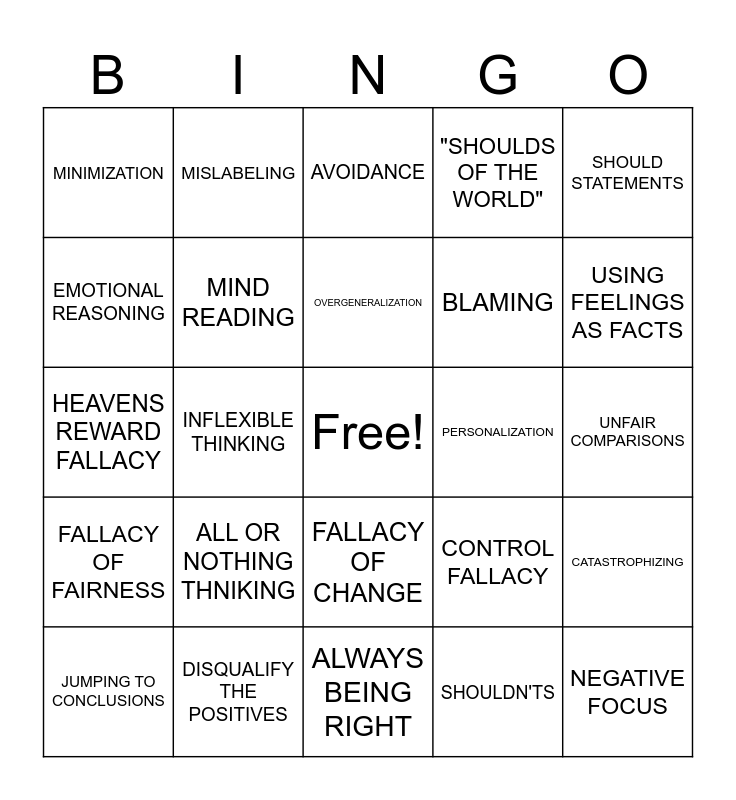 | B | I | N | G | O |
|---|---|---|---|---|
| MINIMIZATION | MISLABELING | AVOIDANCE | "SHOULDS OF THE WORLD" | SHOULD STATEMENTS |
| EMOTIONAL REASONING | MIND READING | OVERGENERALIZATION | BLAMING | USING FEELINGS AS FACTS |
| HEAVENS REWARD FALLACY | INFLEXIBLE THINKING | Free! | PERSONALIZATION | UNFAIR COMPARISONS |
| FALLACY OF FAIRNESS | ALL OR NOTHING THNIKING | FALLACY OF CHANGE | CONTROL FALLACY | CATASTROPHIZING |
| JUMPING TO CONCLUSIONS | DISQUALIFY THE POSITIVES | ALWAYS BEING RIGHT | SHOULDN'TS | NEGATIVE FOCUS |